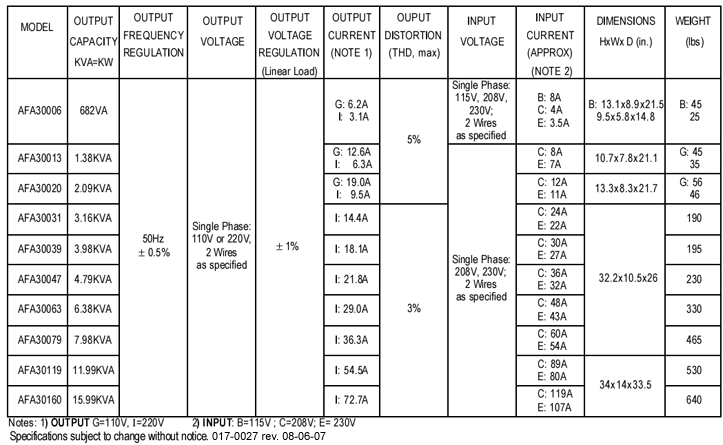 | MODEL | OUTPUT CAPACITY KVA=KW | OUTPUT FREQUENCY REGULATION | OUTPUT VOLTAGE | OUTPUT VOLTAGE REGULATION (Linear Load) | OUTPUT CURRENT (NOTE 1) | OUPUT DISTORTION (THD, max) | INPUT VOLTAGE | INPUT CURRENT (APPROX) (NOTE 2) | DIMENSIONS HxWx D (in.) | WEIGHT (lbs) |
|---|---|---|---|---|---|---|---|---|---|---|
| AFA30006 | 682VA | 50Hz ± 0.5% | Single Phase: 110V or 220V, 2 Wires as specified | ± 1% | G: 6.2A I: 3.1A | 5% | Single Phase: 115V, 208V, 230V; 2 Wires as specified | B: 8A C: 4A E: 3.5A | B: 13.1x8.9x21.5 9.5x5.8x14.8 | B: 45 25 |
| AFA30013 | 1.38KVA | | | | G: 12.6A I: 6.3A | | Single Phase: 208V, 230V; 2 Wires as specified | C: 8A E: 7A | 10.7x7.8x21.1 | G: 45 35 |
| AFA30020 | 2.09KVA | | | | G: 19.0A I: 9.5A | | | C: 12A E: 11A | 13.3x8.3x21.7 | G: 56 46 |
| AFA30031 | 3.16KVA | | | | I: 14.4A | 3% | | C: 24A E: 22A | 32.2x10.5x26 | 190 |
| AFA30039 | 3.98KVA | | | | I: 18.1A | | | C: 30A E: 27A | | 195 |
| AFA30047 | 4.79KVA | | | | I: 21.8A | | | C: 36A E: 32A | | 230 |
| AFA30063 | 6.38KVA | | | | I: 29.0A | | | C: 48A E: 43A | | 330 |
| AFA30079 | 7.98KVA | | | | I: 36.3A | | | C: 60A E: 54A | | 465 |
| AFA30119 | 11.99KVA | | | | I: 54.5A | | | C: 89A E: 80A | 34x14x33.5 | 530 |
| AFA30160 | 15.99KVA | | | | I: 72.7A | | | C: 119A E: 107A | | 640 |

Notes: 1) OUTPUT G=110V, I=220V 2) INPUT: B=115V ; C=208V; E= 230V
Specifications subject to change without notice. 017-0027 rev. 08-06-07